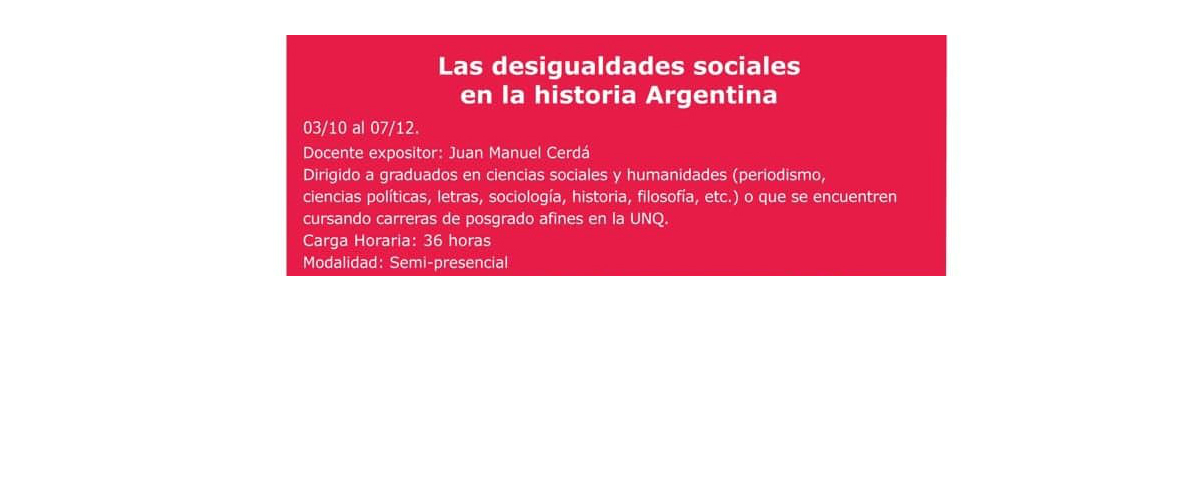 Las desigualdades sociales
en la historia Argentina

03/10 al 07/12.

Docente expositor: Juan Manuel Cerdá

Dirigido a graduados en ciencias sociales y humanidades (periodismo, ciencias políticas, letras, sociología, historia, filosofía, etc.) o que se encuentren cursando carreras de posgrado afines en la UNQ.

Carga Horaria: 36 horas

Modalidad: Semi-presencial